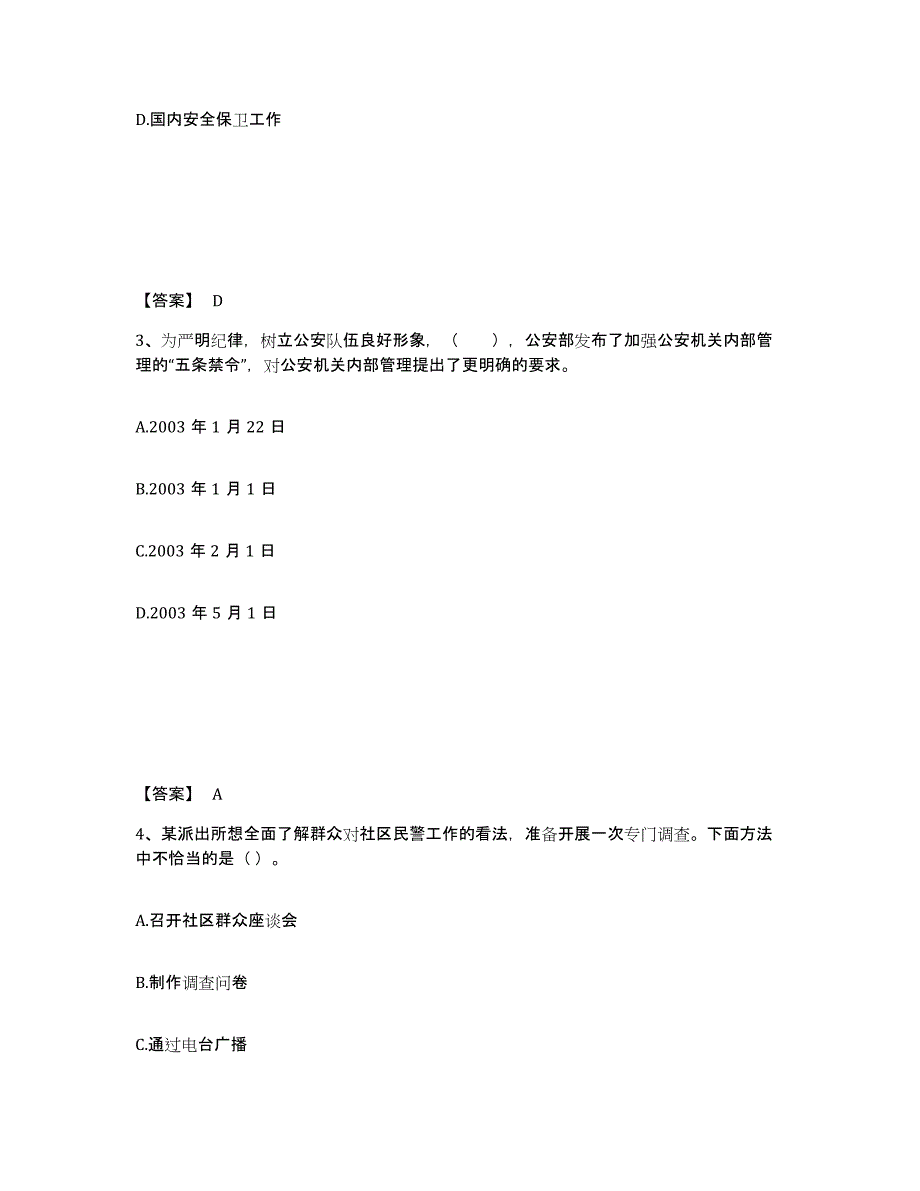 D.国内安全保卫工作

【答案】 D

3、为严明纪律，树立公安队伍良好形象，（　　），公安部发布了加强公安机关内部管理的“五条禁令”，对公安机关内部管理提出了更明确的要求。

A.2003 年 1 月 22 日

B.2003 年 1 月 1 日

C.2003 年 2 月 1 日

D.2003 年 5 月 1 日

【答案】 A

4、某派出所想全面了解群众对社区民警工作的看法，准备开展一次专门调查。下面方法中不恰当的是（）。

A.召开社区群众座谈会

B.制作调查问卷

C.通过电台广播